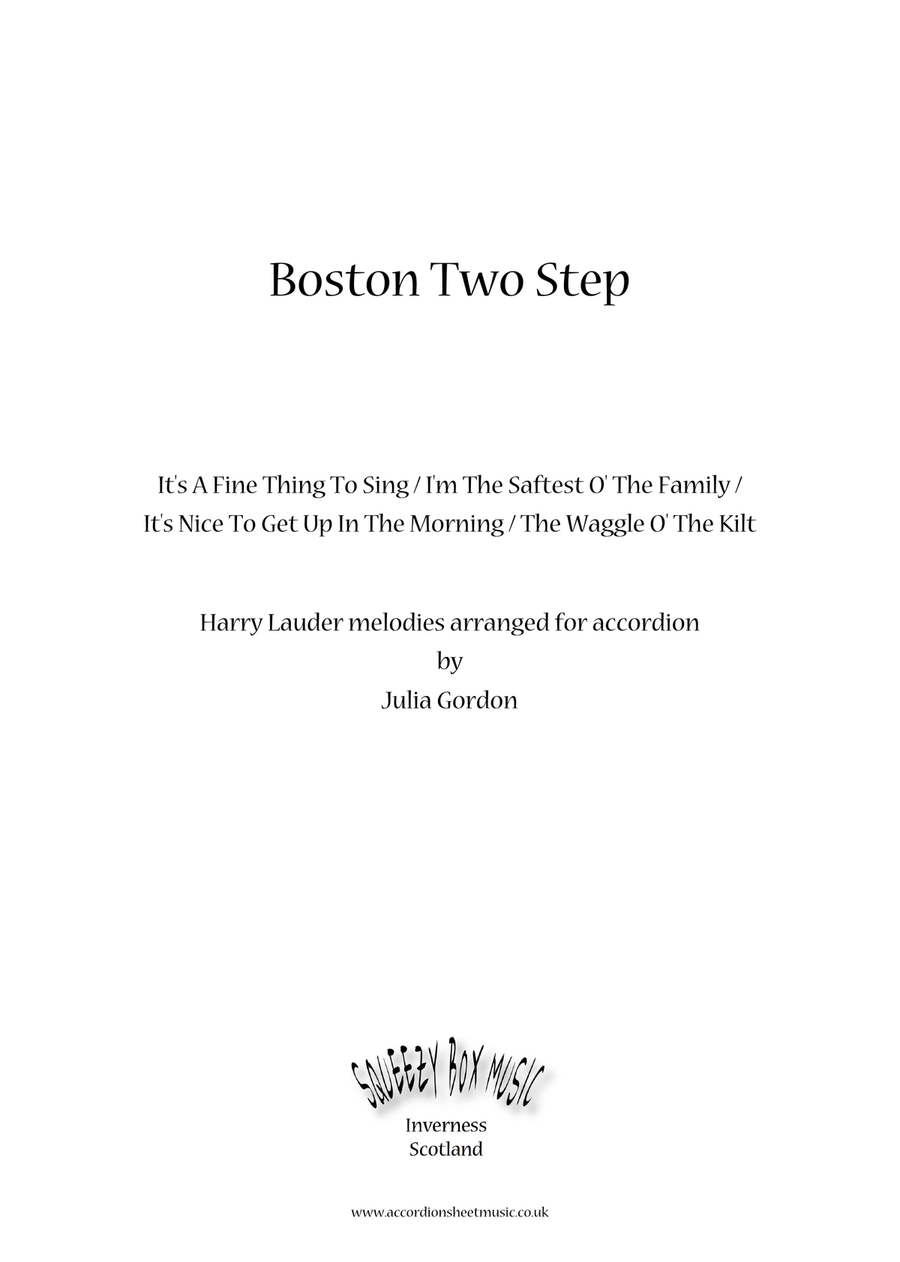 Boston Two Step

It's A Fine Thing To Sing / I'm The Saftest O' The Family /
It's Nice To Get Up In The Morning / The Waggle O' The Kilt

Harry Lauder melodies arranged for accordion
by
Julia Gordon

SQUEEZY BOX MUSIC
Inverness
Scotland

www.accordionsheetmusic.co.uk